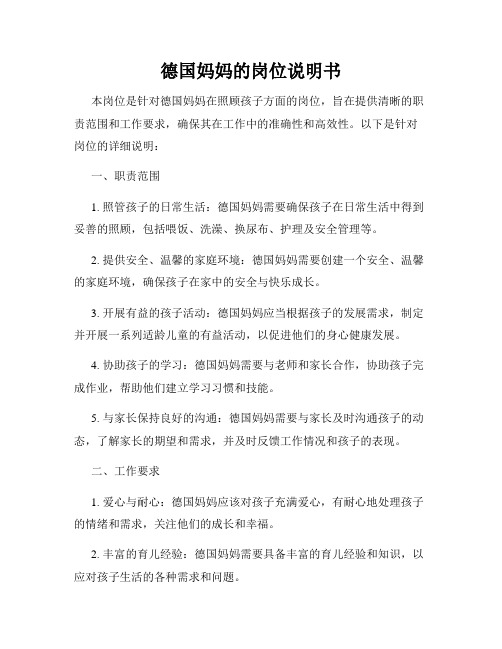 德国妈妈的岗位说明书

本岗位是针对德国妈妈在照顾孩子方面的岗位，旨在提供清晰的职责范围和工作要求，确保其在工作中的准确性和高效性。以下是针对岗位的详细说明：

一、职责范围

1. 照管孩子的日常生活：德国妈妈需要确保孩子在日常生活中得到妥善的照顾，包括喂饭、洗澡、换尿布、护理及安全管理等。

2. 提供安全、温馨的家庭环境：德国妈妈需要创建一个安全、温馨的家庭环境，确保孩子在家中的安全与快乐成长。

3. 开展有益的孩子活动：德国妈妈应当根据孩子的发展需求，制定并开展一系列适龄儿童的有益活动，以促进他们的身心健康发展。

4. 协助孩子的学习：德国妈妈需要与老师和家长合作，协助孩子完成作业，帮助他们建立学习习惯和技能。

5. 与家长保持良好的沟通：德国妈妈需要与家长及时沟通孩子的动态，了解家长的期望和需求，并及时反馈工作情况和孩子的表现。

二、工作要求

1. 爱心与耐心：德国妈妈应该对孩子充满爱心，有耐心地处理孩子的情绪和需求，关注他们的成长和幸福。

2. 丰富的育儿经验：德国妈妈需要具备丰富的育儿经验和知识，以应对孩子生活的各种需求和问题。